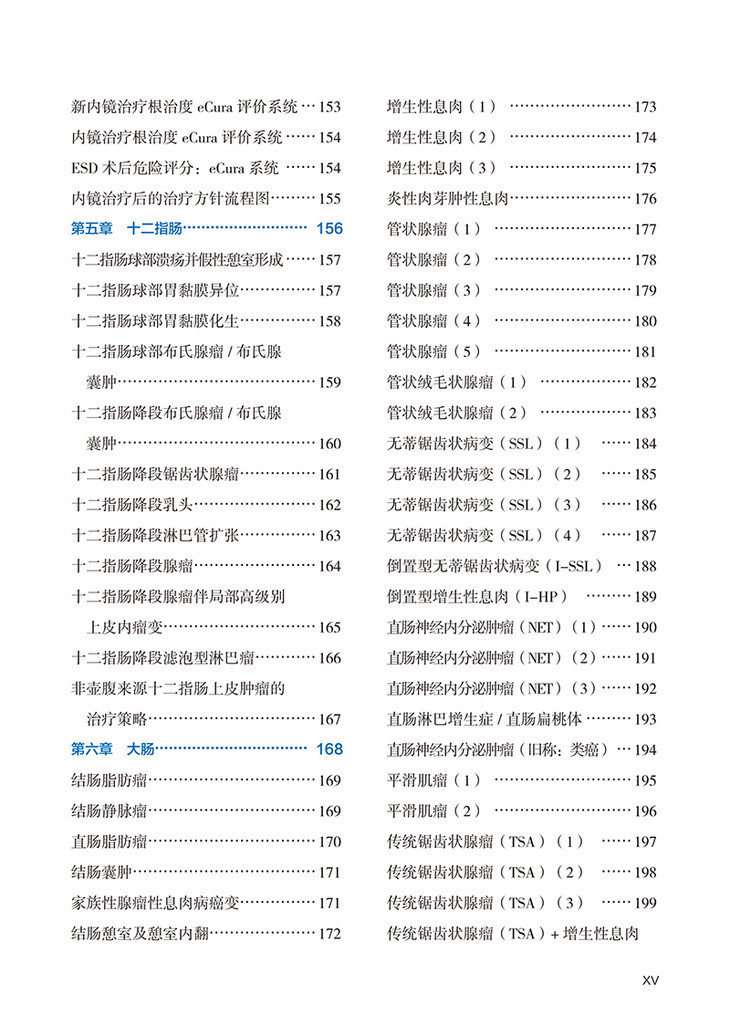 新内镜治疗根治度eCura评价系统 153
内镜治疗根治度eCura评价系统 154
ESD术后危险评分：eCura系统 154
内镜治疗后的治疗方针流程图 155

第五章 十二指肠 156

十二指肠球部溃疡并假性憩室形成 157
十二指肠球部胃黏膜异位 157
十二指肠球部胃黏膜化生 158
十二指肠球部布氏腺瘤/布氏腺囊肿 159
十二指肠降段布氏腺瘤/布氏腺囊肿 160
十二指肠降段锯齿状腺瘤 161
十二指肠降段乳头 162
十二指肠降段淋巴管扩张 163
十二指肠降段腺瘤 164
十二指肠降段腺瘤伴局部高级别上皮内瘤变 165
十二指肠降段滤泡型淋巴瘤 166
非壶腹来源十二指肠上皮肿瘤的治疗策略 167

第六章 大肠 168

结肠脂肪瘤 169
结肠静脉瘤 169
直肠脂肪瘤 170
结肠囊肿 171
家族性腺瘤性息肉病癌变 171
结肠憩室及憩室内翻 172

增生性息肉（1） 173
增生性息肉（2） 174
增生性息肉（3） 175
炎性肉芽肿性息肉 176
管状腺瘤（1） 177
管状腺瘤（2） 178
管状腺瘤（3） 179
管状腺瘤（4） 180
管状腺瘤（5） 181
管状绒毛状腺瘤（1） 182
管状绒毛状腺瘤（2） 183
无蒂锯齿状病变（SSL）（1） 184
无蒂锯齿状病变（SSL）（2） 185
无蒂锯齿状病变（SSL）（3） 186
无蒂锯齿状病变（SSL）（4） 187
倒置型无蒂锯齿状病变（I-SSL） 188
倒置型增生性息肉（I-HP） 189
直肠神经内分泌肿瘤（NET）（1） 190
直肠神经内分泌肿瘤（NET）（2） 191
直肠神经内分泌肿瘤（NET）（3） 192
直肠淋巴增生症/直肠扁桃体 193
直肠神经内分泌肿瘤（旧称：类癌） 194
平滑肌瘤（1） 195
平滑肌瘤（2） 196
传统锯齿状腺瘤（TSA）（1） 197
传统锯齿状腺瘤（TSA）（2） 198
传统锯齿状腺瘤（TSA）（3） 199
传统锯齿状腺瘤（TSA）+增生性息肉

XV